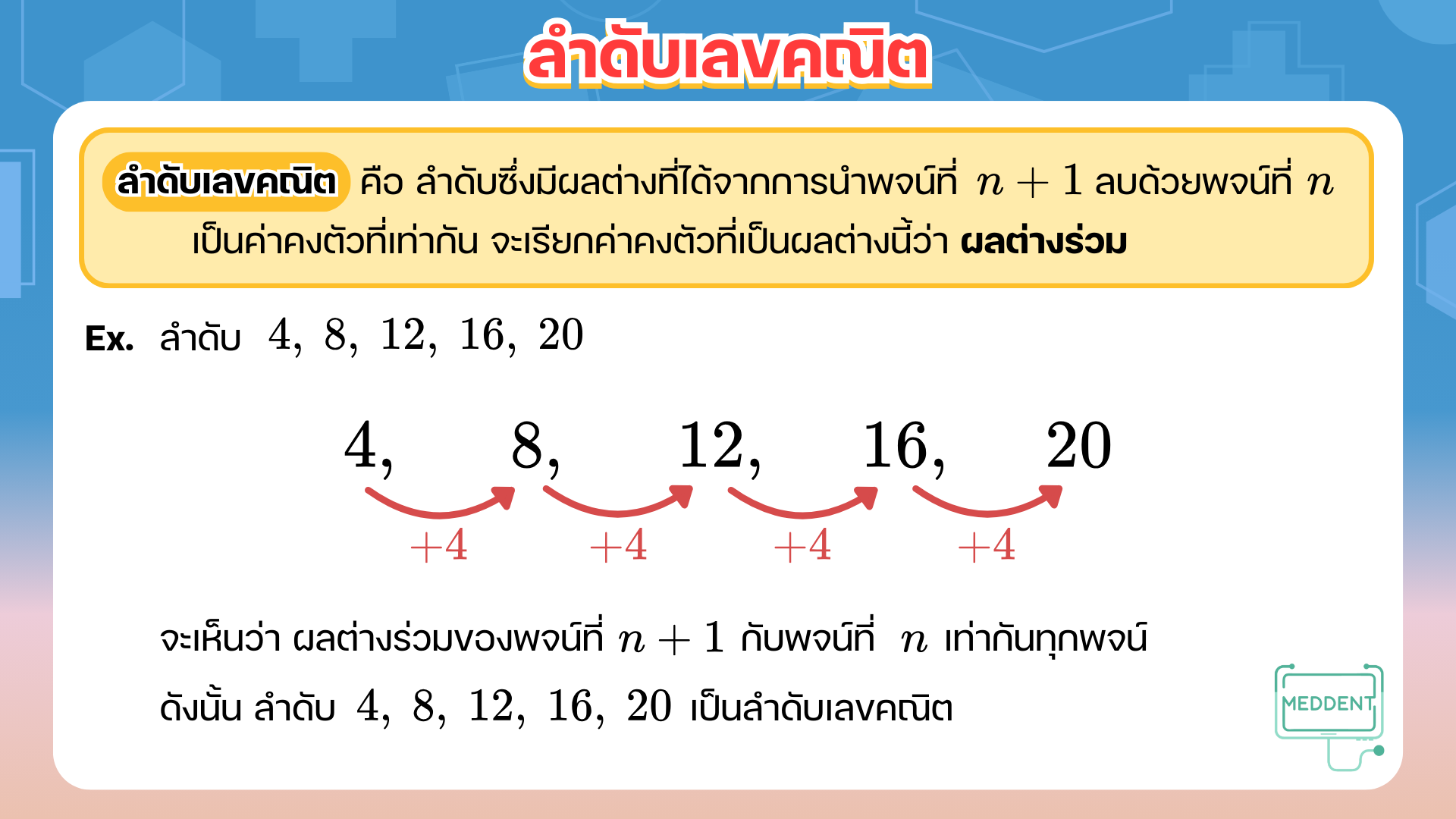 ลำดับเลขคณิต

ลำดับเลขคณิต คือ ลำดับซึ่งมีผลต่างที่ได้จากการนำพจน์ที่ $n+1$ ลบด้วยพจน์ที่ $n$ เป็นค่าคงตัวที่เท่ากัน จะเรียกค่าคงตัวที่เป็นผลต่างนี้ว่า ผลต่างร่วม

Ex. ลำดับ $4, 8, 12, 16, 20$

$4,$ $8,$ $12,$ $16,$ $20$

$+4$ $+4$ $+4$ $+4$

จะเห็นว่า ผลต่างร่วมของพจน์ที่ $n+1$ กับพจน์ที่ $n$ เท่ากันทุกพจน์

ดังนั้น ลำดับ $4, 8, 12, 16, 20$ เป็นลำดับเลขคณิต

MEDDENT